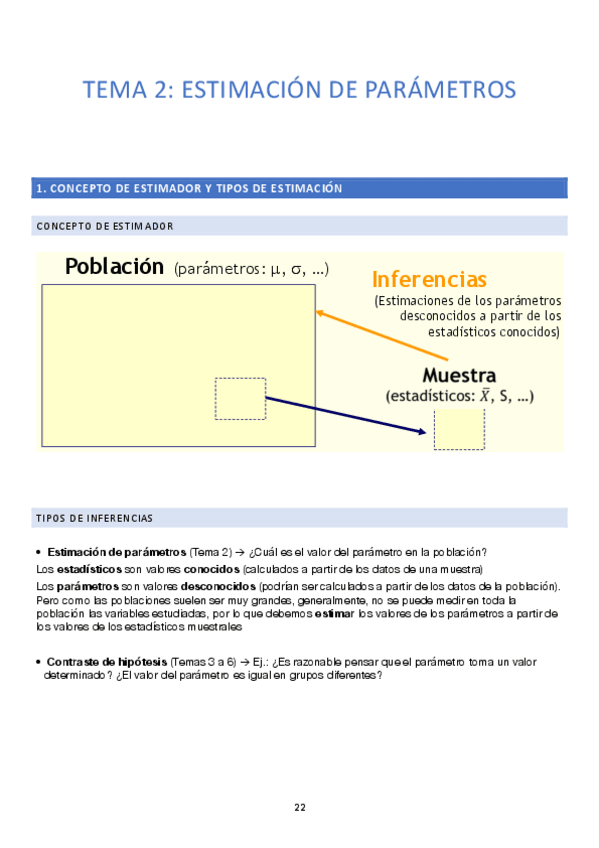 TEMA 2: ESTIMACIÓN DE PARÁMETROS

1. CONCEPTO DE ESTIMADOR Y TIPOS DE ESTIMACIÓN

CONCEPTO DE ESTIMADOR

Población (parámetros: $\mu$, $\sigma$, ...)

Inferencias
(Estimaciones de los parámetros desconocidos a partir de los estadísticos conocidos)

Muestra
(estadísticos: $\bar{X}$, S, ...)

TIPOS DE INFERENCIAS

• Estimación de parámetros (Tema 2) → ¿Cuál es el valor del parámetro en la población?

Los estadísticos son valores conocidos (calculados a partir de los datos de una muestra)

Los parámetros son valores desconocidos (podrían ser calculados a partir de los datos de la población). Pero como las poblaciones suelen ser muy grandes, generalmente, no se puede medir en toda la población las variables estudiadas, por lo que debemos estimar los valores de los parámetros a partir de los valores de los estadísticos muestrales

• Contraste de hipótesis (Temas 3 a 6) → Ej.: ¿Es razonable pensar que el parámetro toma un valor determinado? ¿El valor del parámetro es igual en grupos diferentes?

22